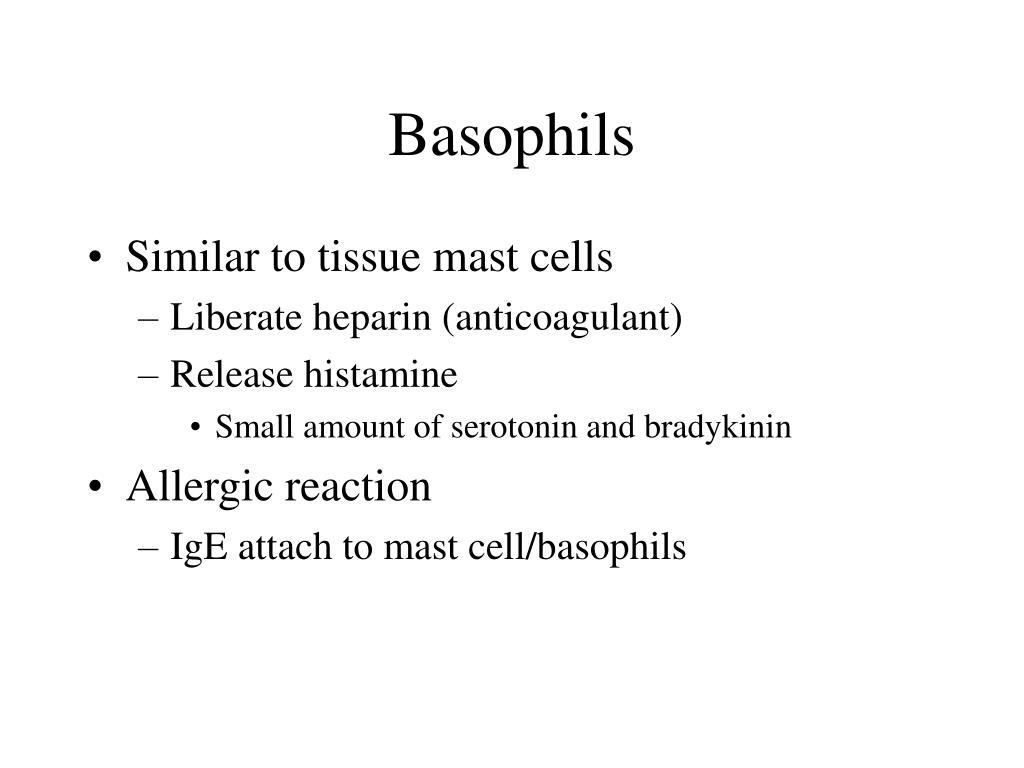 Basophils

• Similar to tissue mast cells
– Liberate heparin (anticoagulant)
– Release histamine
• Small amount of serotonin and bradykinin
• Allergic reaction
– IgE attach to mast cell/basophils